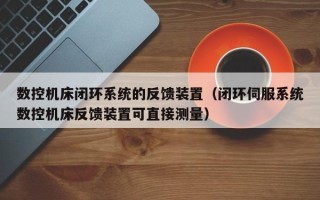 数控机床闭环系统的反馈装置（闭环伺服系统数控机床反馈装置可直接测量）